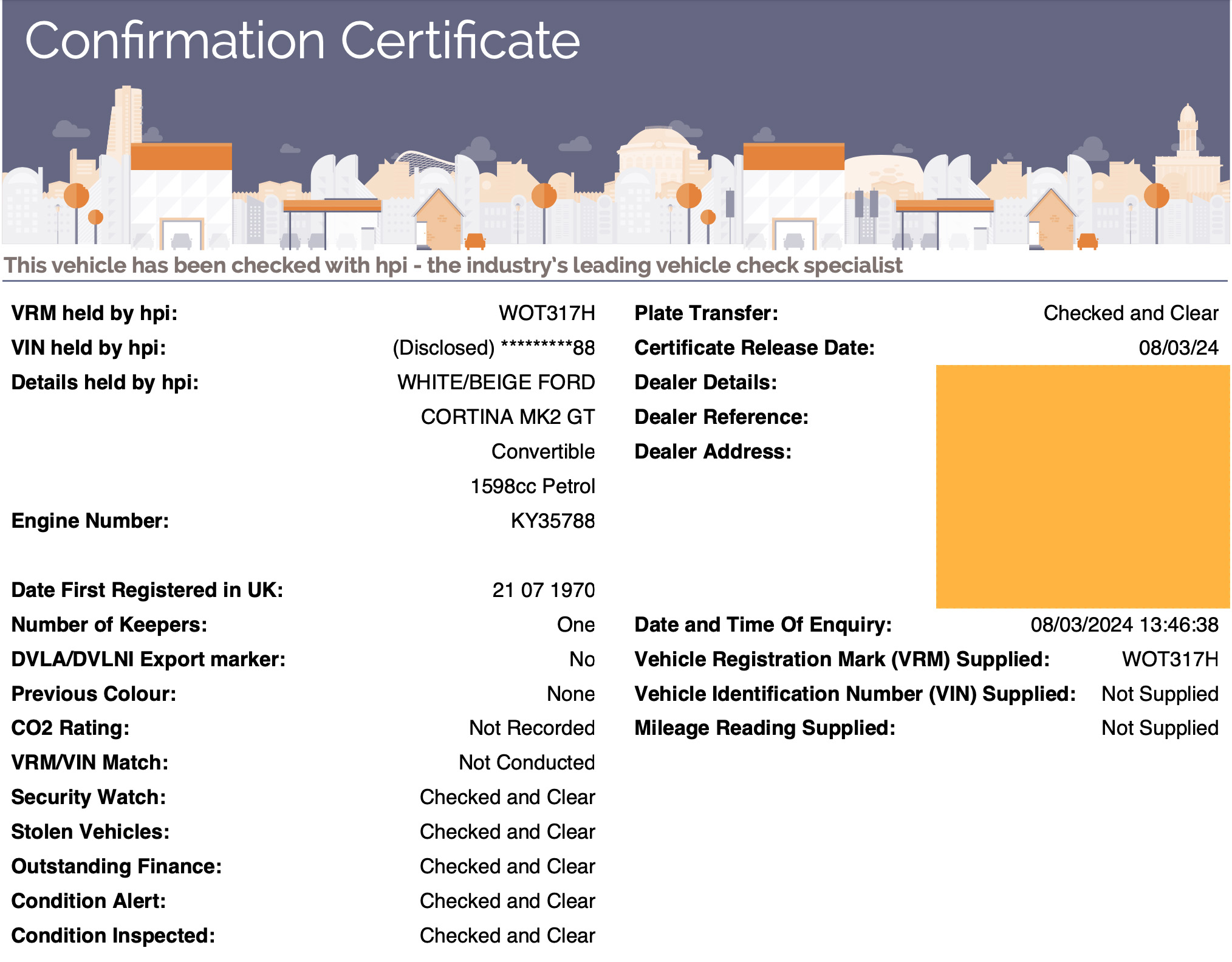 Confirmation Certificate

This vehicle has been checked with hpi - the industry's leading vehicle check specialist

VRM held by hpi: WOT317H
VIN held by hpi: (Disclosed) *********88
Details held by hpi: WHITE/BEIGE FORD CORTINA MK2 GT Convertible 1598cc Petrol
Engine Number: KY35788

Date First Registered in UK: 21 07 1970
Number of Keepers: One
DVLA/DVLNI Export marker: No
Previous Colour: None
CO2 Rating: Not Recorded
VRM/VIN Match: Not Conducted
Security Watch: Checked and Clear
Stolen Vehicles: Checked and Clear
Outstanding Finance: Checked and Clear
Condition Alert: Checked and Clear
Condition Inspected: Checked and Clear

Plate Transfer: Checked and Clear
Certificate Release Date: 08/03/24
Dealer Details:
Dealer Reference:
Dealer Address:

Date and Time Of Enquiry: 08/03/2024 13:46:38
Vehicle Registration Mark (VRM) Supplied: WOT317H
Vehicle Identification Number (VIN) Supplied: Not Supplied
Mileage Reading Supplied: Not Supplied